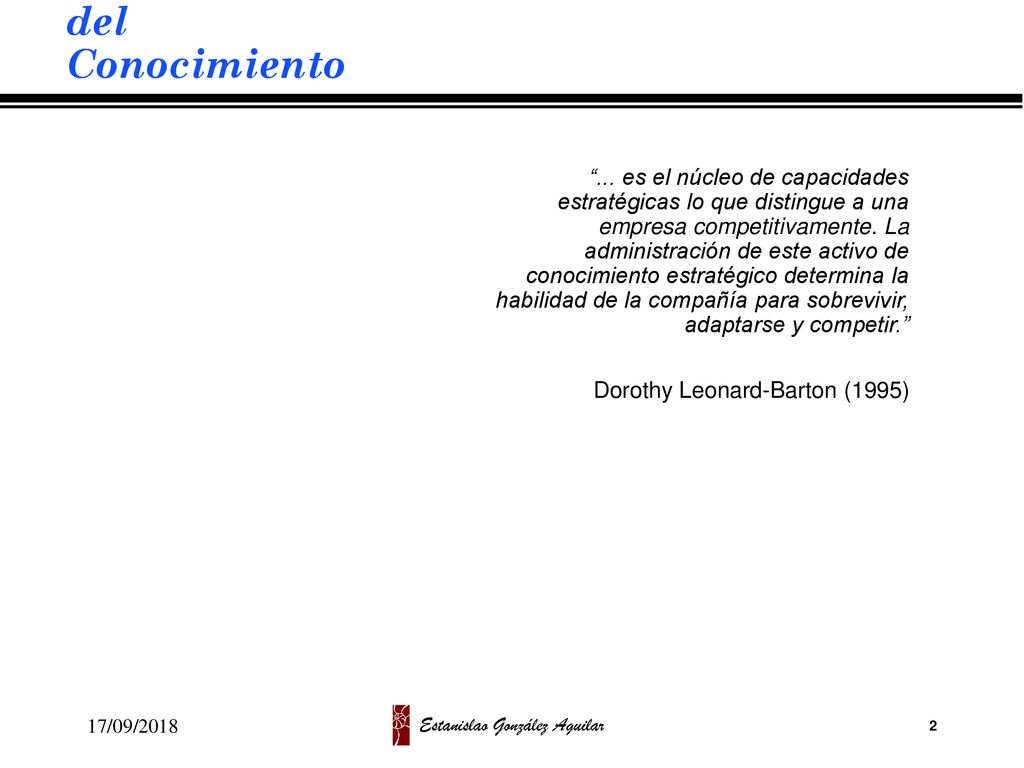 del
Conocimiento

“... es el núcleo de capacidades estratégicas lo que distingue a una empresa competitivamente. La administración de este activo de conocimiento estratégico determina la habilidad de la compañía para sobrevivir, adaptarse y competir.”

Dorothy Leonard-Barton (1995)

17/09/2018

Estanislao González Aguilar

2